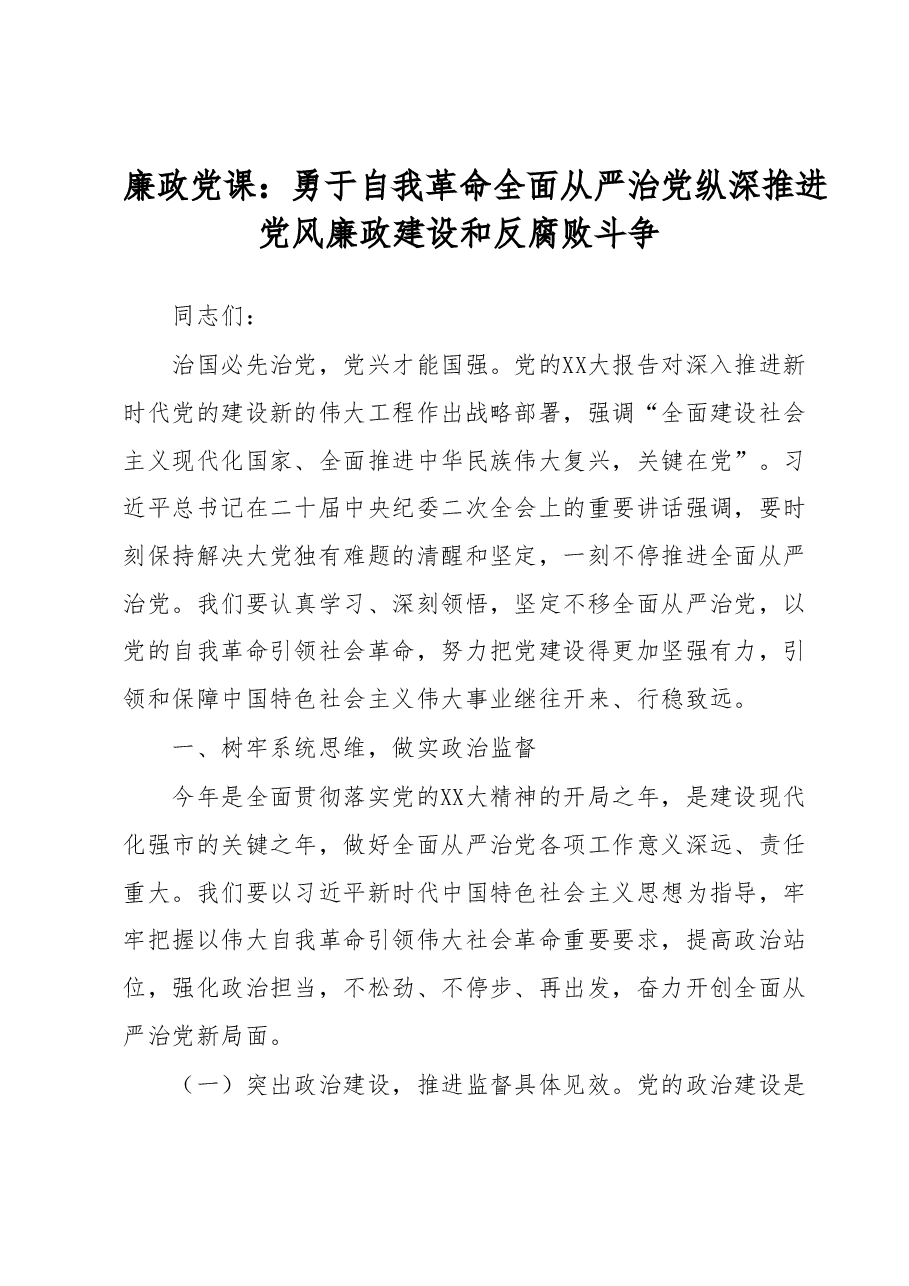 廉政党课：勇于自我革命全面从严治党纵深推进
党风廉政建设和反腐败斗争

同志们：

治国必先治党，党兴才能国强。党的XX大报告对深入推进新时代党的建设新的伟大工程作出战略部署，强调“全面建设社会主义现代化国家、全面推进中华民族伟大复兴，关键在党”。习近平总书记在二十届中央纪委二次全会上的重要讲话强调，要时刻保持解决大党独有难题的清醒和坚定，一刻不停推进全面从严治党。我们要认真学习、深刻领悟，坚定不移全面从严治党，以党的自我革命引领社会革命，努力把党建设得更加坚强有力，引领和保障中国特色社会主义伟大事业继往开来、行稳致远。

一、树牢系统思维，做实政治监督

今年是全面贯彻落实党的XX大精神的开局之年，是建设现代化强市的关键之年，做好全面从严治党各项工作意义深远、责任重大。我们要以习近平新时代中国特色社会主义思想为指导，牢牢把握以伟大自我革命引领伟大社会革命重要要求，提高政治站位，强化政治担当，不松劲、不停步、再出发，奋力开创全面从严治党新局面。

（一）突出政治建设，推进监督具体见效。党的政治建设是